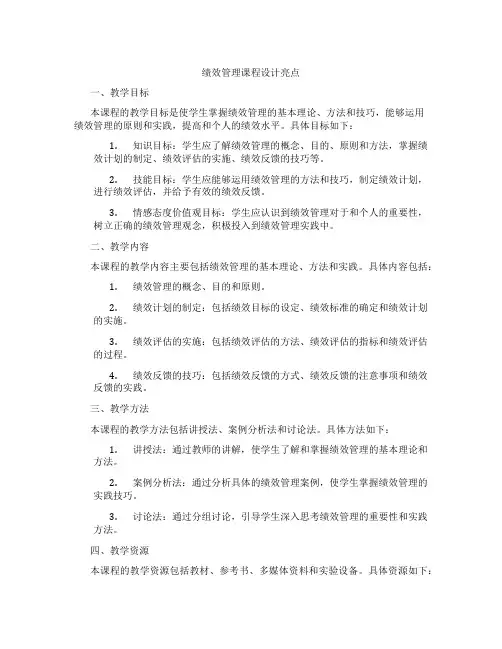 绩效管理课程设计亮点

一、教学目标

本课程的教学目标是使学生掌握绩效管理的基本理论、方法和技巧，能够运用绩效管理的原则和实践，提高和个人的绩效水平。具体目标如下：

1. 知识目标：学生应了解绩效管理的概念、目的、原则和方法，掌握绩效计划的制定、绩效评估的实施、绩效反馈的技巧等。

2. 技能目标：学生应能够运用绩效管理的方法和技巧，制定绩效计划，进行绩效评估，并给予有效的绩效反馈。

3. 情感态度价值观目标：学生应认识到绩效管理对于和个人的重要性，树立正确的绩效管理观念，积极投入到绩效管理实践中。

二、教学内容

本课程的教学内容主要包括绩效管理的基本理论、方法和实践。具体内容包括：

1. 绩效管理的概念、目的和原则。

2. 绩效计划的制定：包括绩效目标的设定、绩效标准的确定和绩效计划的实施。

3. 绩效评估的实施：包括绩效评估的方法、绩效评估的指标和绩效评估的过程。

4. 绩效反馈的技巧：包括绩效反馈的方式、绩效反馈的注意事项和绩效反馈的实践。

三、教学方法

本课程的教学方法包括讲授法、案例分析法和讨论法。具体方法如下：

1. 讲授法：通过教师的讲解，使学生了解和掌握绩效管理的基本理论和方法。

2. 案例分析法：通过分析具体的绩效管理案例，使学生掌握绩效管理的实践技巧。

3. 讨论法：通过分组讨论，引导学生深入思考绩效管理的重要性和实践方法。

四、教学资源

本课程的教学资源包括教材、参考书、多媒体资料和实验设备。具体资源如下：